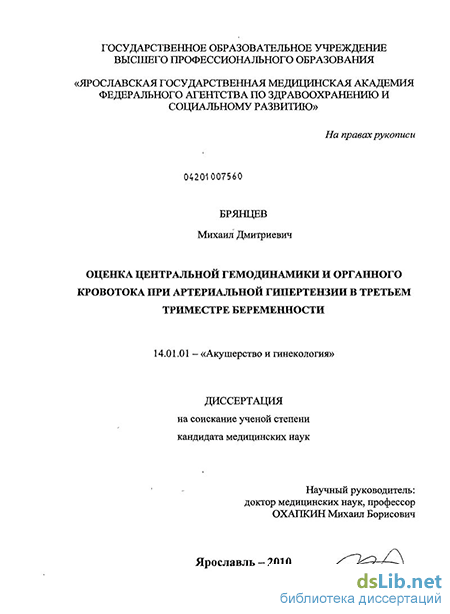 ГОСУДАРСТВЕННОЕ ОБРАЗОВАТЕЛЬНОЕ УЧРЕЖДЕНИЕ ВЫСШЕГО ПРОФЕССИОНАЛЬНОГО ОБРАЗОВАНИЯ

«ЯРОСЛАВСКАЯ ГОСУДАРСТВЕННАЯ МЕДИЦИНСКАЯ АКАДЕМИЯ ФЕДЕРАЛЬНОГО АГЕНТСТВА ПО ЗДРАВООХРАНЕНИЮ И СОЦИАЛЬНОМУ РАЗВИТИЮ»

На правах рукописи

04201007560

БРЯНЦЕВ

Михаил Дмитриевич

ОЦЕНКА ЦЕНТРАЛЬНОЙ ГЕМОДИНАМИКИ И ОРГАННОГО КРОВОТОКА ПРИ АРТЕРИАЛЬНОЙ ГИПЕРТЕНЗИИ В ТРЕТЬЕМ ТРИМЕСТРЕ БЕРЕМЕННОСТИ

14.01.01 – «Акушерство и гинекология»

ДИССЕРТАЦИЯ

на соискание ученой степени

кандидата медицинских наук

Научный руководитель:
доктор медицинских наук, профессор
ОХАПКИН Михаил Борисович

Ярославль – 2010

dsLib.net
библиотека диссертаций